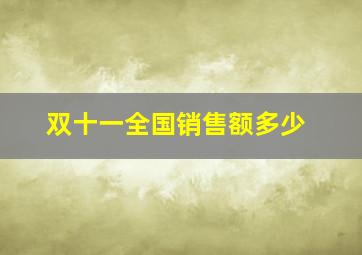 双十一全国销售额多少